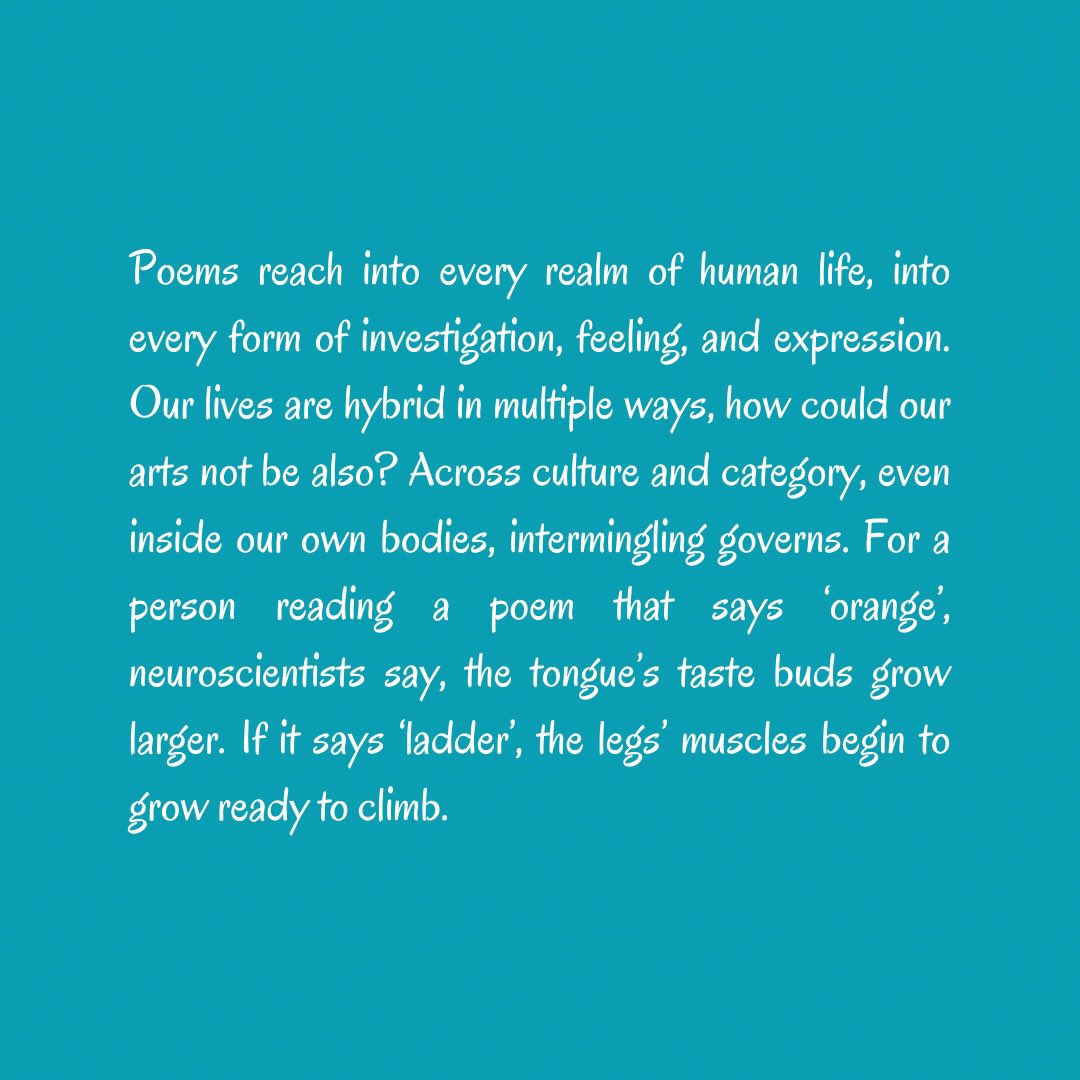 Poems reach into every realm of human life, into every form of investigation, feeling, and expression. Our lives are hybrid in multiple ways, how could our arts not be also? Across culture and category, even inside our own bodies, intermingling governs. For a person reading a poem that says 'orange', neuroscientists say, the tongue's taste buds grow larger. If it says 'ladder', the legs' muscles begin to grow ready to climb.